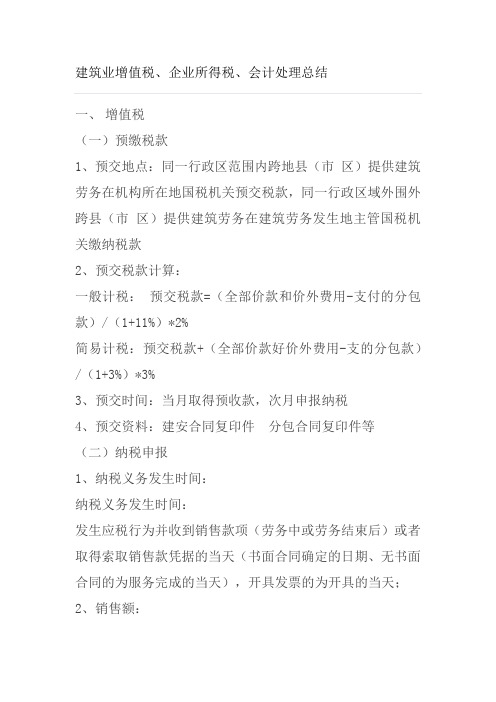 建筑业增值税、企业所得税、会计处理总结

一、 增值税

（一）预缴税款

1、预交地点：同一行政区范围内跨地县（市 区）提供建筑劳务在机构所在地国税机关预交税款，同一行政区域外围外跨县（市 区）提供建筑劳务在建筑劳务发生地主管国税机关缴纳税款

2、预交税款计算：

一般计税： 预交税款=（全部价款和价外费用-支付的分包款）/（1+11%）*2%

简易计税：预交税款+（全部价款好价外费用-支的分包款）/（1+3%）*3%

3、预交时间：当月取得预收款，次月申报纳税

4、预交资料：建安合同复印件 分包合同复印件等

（二）纳税申报

1、纳税义务发生时间：

纳税义务发生时间：

发生应税行为并收到销售款项（劳务中或劳务结束后）或者取得索取销售款凭据的当天（书面合同确定的日期、无书面合同的为服务完成的当天），开具发票的为开具的当天；

2、销售额：